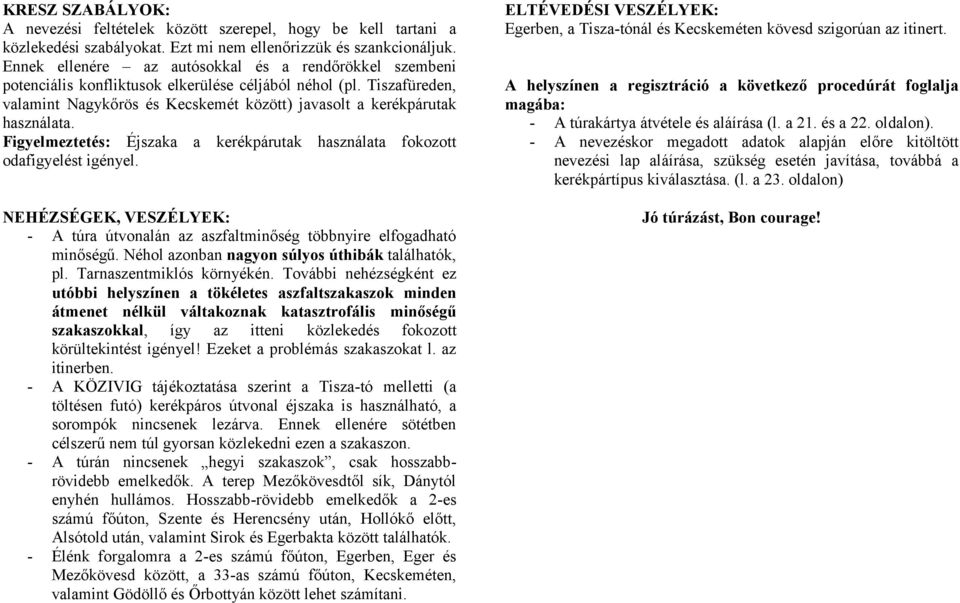 KRESZ SZABÁLYOK:
A nevezési feltételek között szerepel, hogy be kell tartani a közlekedési szabályokat. Ezt mi nem ellenőrizzük és szankcionáljuk. Ennek ellenére – az autósokkal és a rendőrökkel szembeni potenciális konfliktusok elkerülése céljából néhol (pl. Tiszafüreden, valamint Nagykőrös és Kecskemét között) javasolt a kerékpárutak használata.
Figyelmeztetés: Éjszaka a kerékpárutak használata fokozott odafigyelést igényel.

NEHÉZSÉGEK, VESZÉLYEK:
- A túra útvonalán az aszfaltminőség többnyire elfogadható minőségű. Néhol azonban nagyon súlyos úthibák találhatók, pl. Tarnaszentmiklós környékén. További nehézségként ez utóbbi helyszínen a tökéletes aszfaltszakaszok minden átmenet nélkül váltakoznak katasztrofális minőségű szakaszokkal, így az itteni közlekedés fokozott körültekintést igényel! Ezeket a problémás szakaszokat l. az itinerben.
- A KÖZIVIG tájékoztatása szerint a Tisza-tó melletti (a töltésen futó) kerékpáros útvonal éjszaka is használható, a sorompók nincsenek lezárva. Ennek ellenére sötétben célszerű nem túl gyorsan közlekedni ezen a szakaszon.
- A túrán nincsenek „hegyi szakaszok”, csak hosszabb-rövidebb emelkedők. A terep Mezőkövesdtől sík, Dánytól enyhén hullámos. Hosszabb-rövidebb emelkedők a 2-es számú főúton, Szente és Herencsény után, Hollókő előtt, Alsótold után, valamint Sirok és Egerbakta között találhatók.
- Élénk forgalomra a 2-es számú főúton, Egerben, Eger és Mezőkövesd között, a 33-as számú főúton, Kecskeméten, valamint Gödöllő és Őrbottyán között lehet számítani.

ELTÉVEDÉSI VESZÉLYEK:
Egerben, a Tisza-tónál és Kecskeméten kövesd szigorúan az itinert.

A helyszínen a regisztráció a következő procedúrát foglalja magába:
- A túrakártya átvétele és aláírása (l. a 21. és a 22. oldalon).
- A nevezéskor megadott adatok alapján előre kitöltött nevezési lap aláírása, szükség esetén javítása, továbbá a kerékpártípus kiválasztása. (l. a 23. oldalon)

Jó túrázást, Bon courage!